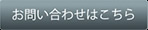 お問い合わせはこちら